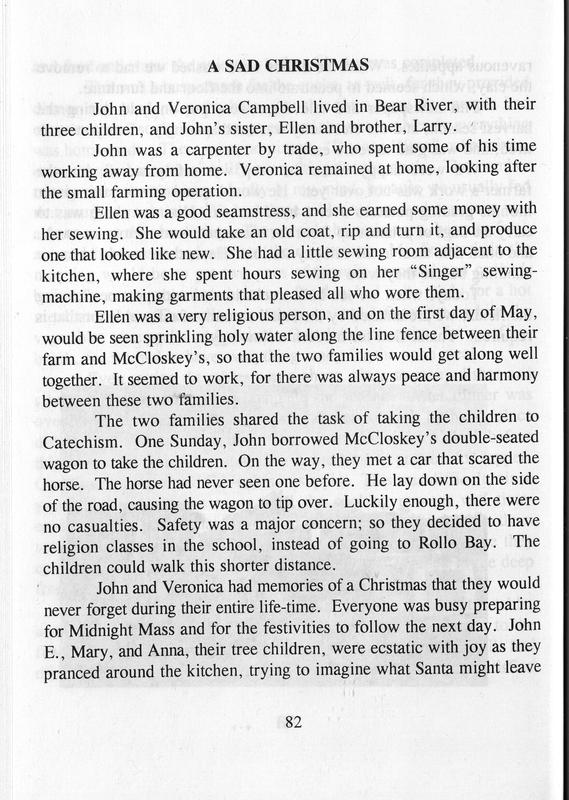 A SAD CHRISTMAS

John and Veronica Campbell lived in Bear River, with their three children, and John's sister, Ellen and brother, Larry.

John was a carpenter by trade, who spent some of his time working away from home. Veronica remained at home, looking after the small farming operation.

Ellen was a good seamstress, and she earned some money with her sewing. She would take an old coat, rip and turn it, and produce one that looked like new. She had a little sewing room adjacent to the kitchen, where she spent hours sewing on her "Singer" sewing-machine, making garments that pleased all who wore them.

Ellen was a very religious person, and on the first day of May, would be seen sprinkling holy water along the line fence between their farm and McCloskey's, so that the two families would get along well together. It seemed to work, for there was always peace and harmony between these two families.

The two families shared the task of taking the children to Catechism. One Sunday, John borrowed McCloskey's double-seated wagon to take the children. On the way, they met a car that scared the horse. The horse had never seen one before. He lay down on the side of the road, causing the wagon to tip over. Luckily enough, there were no casualties. Safety was a major concern; so they decided to have religion classes in the school, instead of going to Rollo Bay. The children could walk this shorter distance.

John and Veronica had memories of a Christmas that they would never forget during their entire life-time. Everyone was busy preparing for Midnight Mass and for the festivities to follow the next day. John E., Mary, and Anna, their tree children, were ecstatic with joy as they pranced around the kitchen, trying to imagine what Santa might leave

82